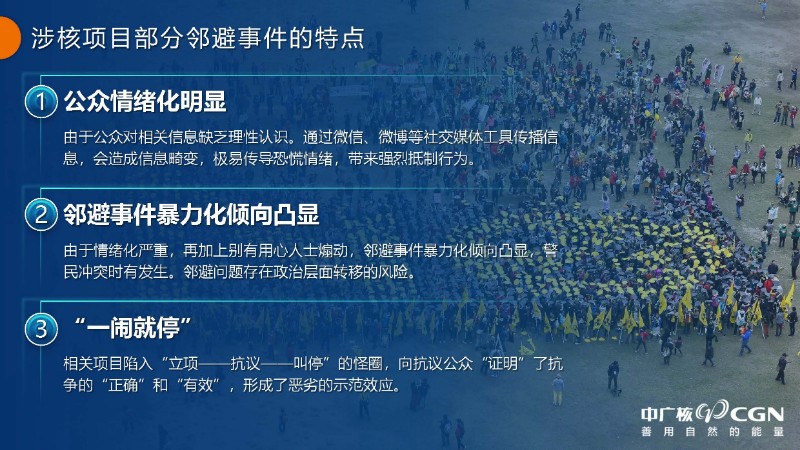 涉核项目部分邻避事件的特点

1 公众情绪化明显

由于公众对相关信息缺乏理性认识。通过微信、微博等社交媒体工具传播信息，会造成信息畸变，极易传导恐慌情绪，带来强烈抵制行为。

2 邻避事件暴力化倾向凸显

由于情绪化严重，再加上别有用心人士煽动，邻避事件暴力化倾向凸显，警民冲突时有发生。邻避问题存在政治层面转移的风险。

3 “一闹就停”

相关项目陷入“立项——抗议——叫停”的怪圈，向抗议公众“证明”了抗争的“正确”和“有效”，形成了恶劣的示范效应。

中广核 CGN
善用自然的能量